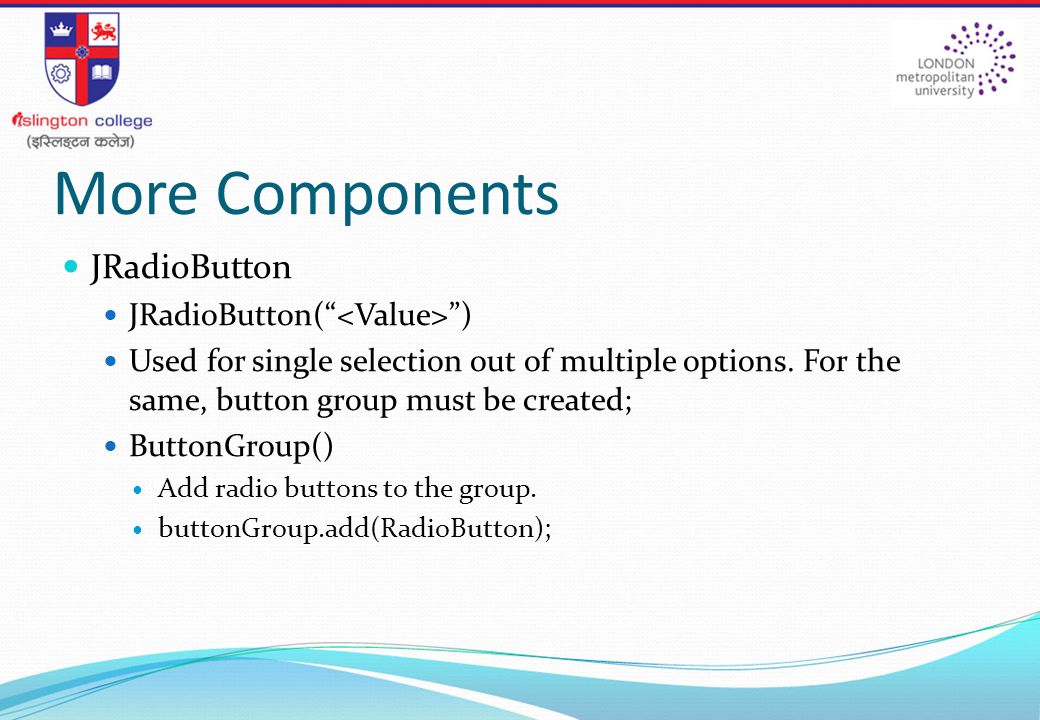 islington college
(इस्लिङ्टन कलेज)

LONDON
metropolitan
university

More Components

JRadioButton

JRadioButton(“<Value>”)

Used for single selection out of multiple options. For the same, button group must be created;

ButtonGroup()

Add radio buttons to the group.

buttonGroup.add(RadioButton);